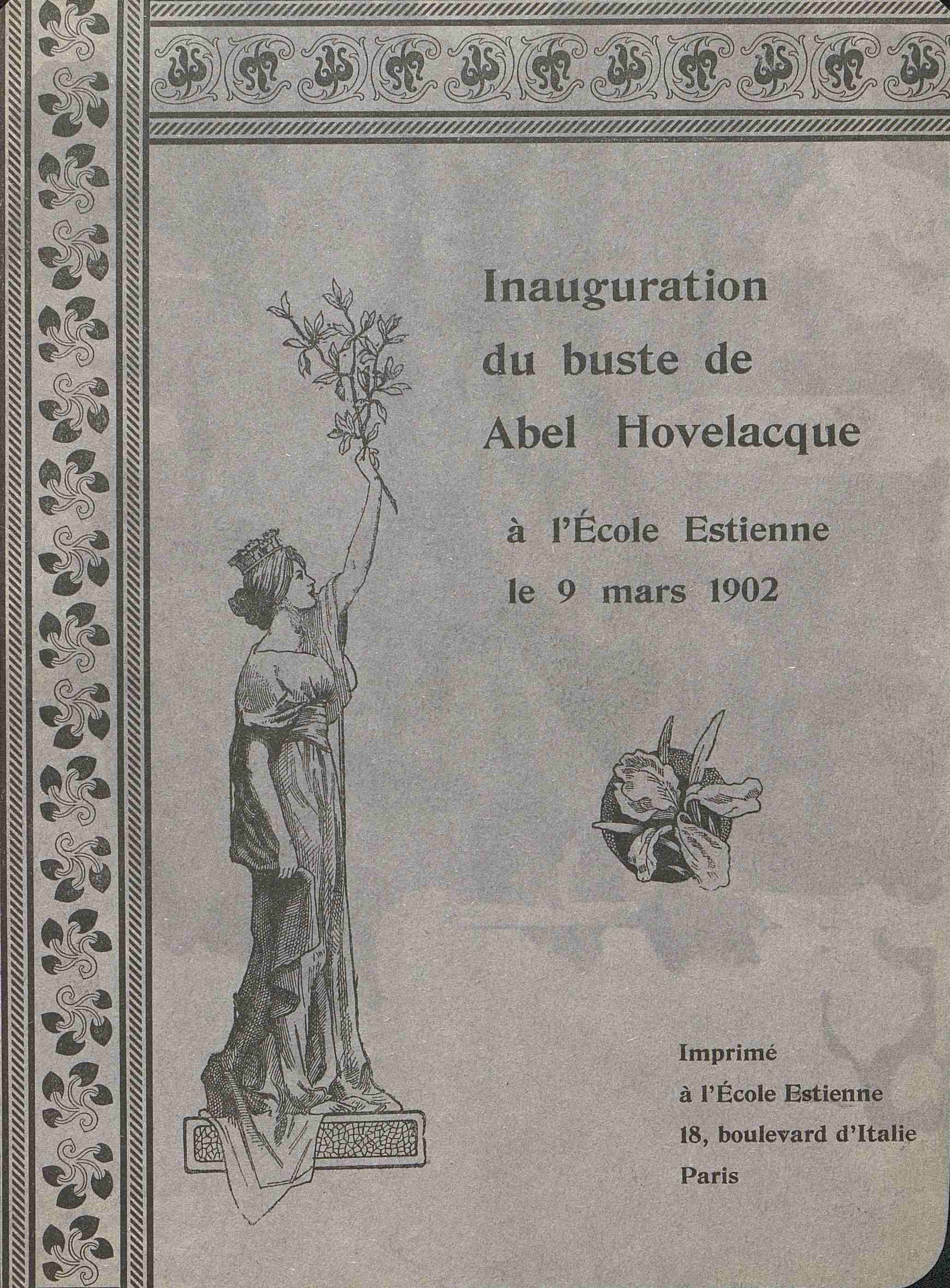 Inauguration du buste de Abel Hovelacque

à l'École Estienne le 9 mars 1902

Imprimé à l'École Estienne 18, boulevard d'Italie Paris